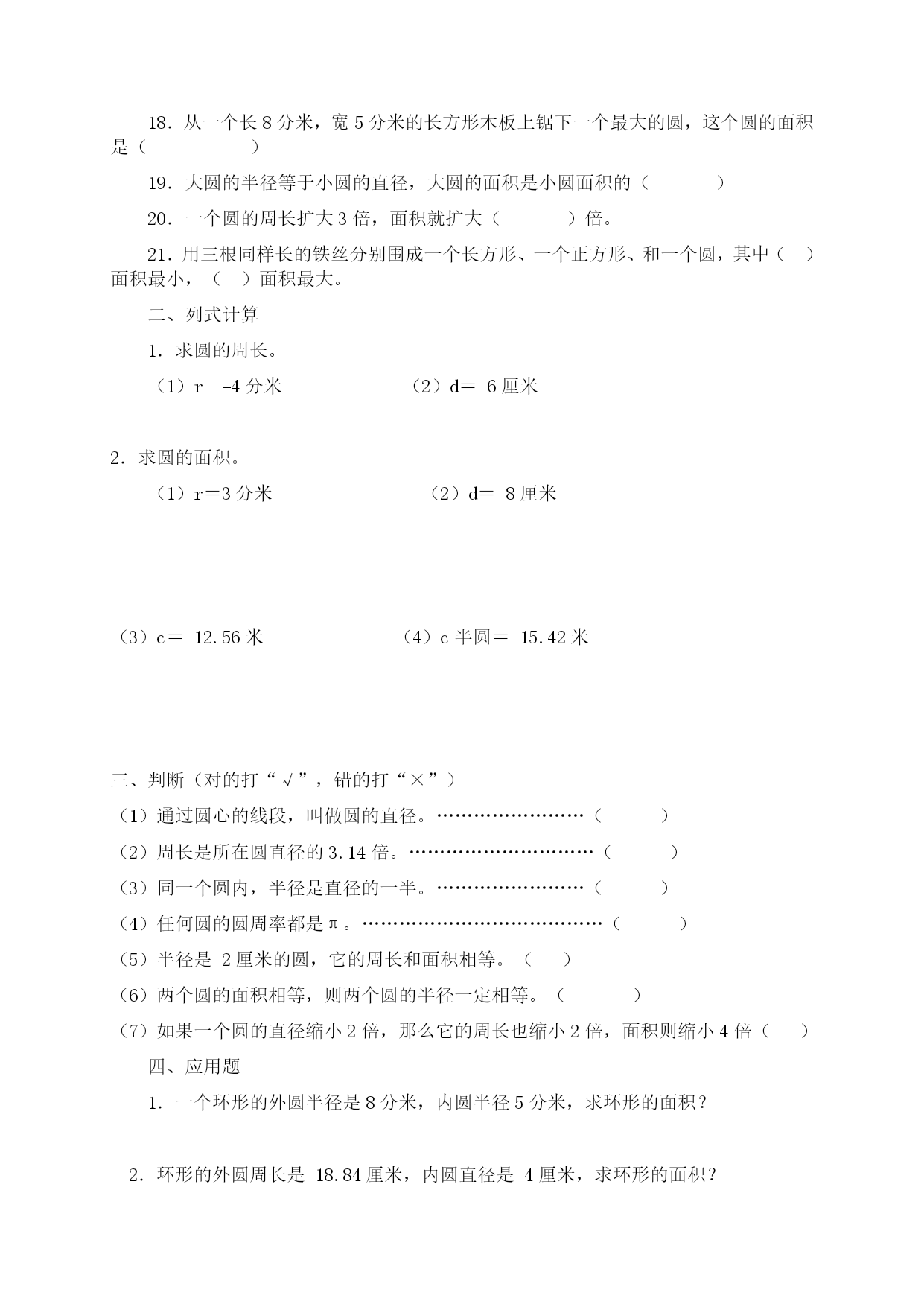 18．从一个长 8 分米，宽 5 分米的长方形木板上锯下一个最大的圆，这个圆的面积是（ ）

19．大圆的半径等于小圆的直径，大圆的面积是小圆面积的（ ）

20．一个圆的周长扩大 3 倍，面积就扩大（ ）倍。

21．用三根同样长的铁丝分别围成一个长方形、一个正方形、和一个圆，其中（ ）面积最小，（ ）面积最大。

二、列式计算

1．求圆的周长。

（1）r =4 分米 （2）d＝ 6 厘米

2．求圆的面积。

（1）r＝3 分米 （2）d＝ 8 厘米

（3）c＝ 12.56 米 （4）c 半圆＝ 15.42 米

三、判断（对的打“√”，错的打“×”）

（1）通过圆心的线段，叫做圆的直径。……………………（ ）

（2）周长是所在圆直径的 3.14 倍。…………………………（ ）

（3）同一个圆内，半径是直径的一半。……………………（ ）

（4）任何圆的圆周率都是π。…………………………………（ ）

（5）半径是 2 厘米的圆，它的周长和面积相等。（ ）

（6）两个圆的面积相等，则两个圆的半径一定相等。（ ）

（7）如果一个圆的直径缩小 2 倍，那么它的周长也缩小 2 倍，面积则缩小 4 倍（ ）

四、应用题

1．一个环形的外圆半径是 8 分米，内圆半径 5 分米，求环形的面积？

2．环形的外圆周长是 18.84 厘米，内圆直径是 4 厘米，求环形的面积？